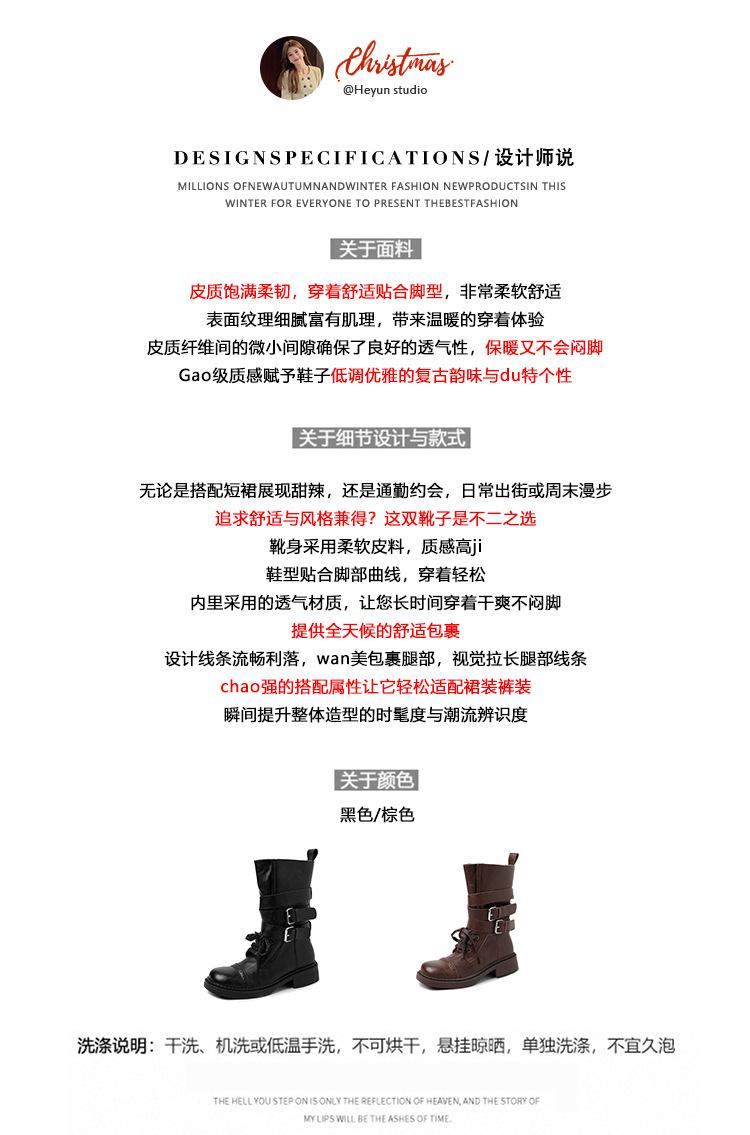 Christmas
@Heyun studio

DESIGNSPECIFICATIONS/ 设计师说

MILLIONS OFNEWAUTUMNANDWINTER FASHION NEWPRODUCTSIN THIS WINTER FOR EVERYONE TO PRESENT THEBESTFASHION

关于面料

皮质饱满柔韧，穿着舒适贴合脚型，非常柔软舒适
表面纹理细腻富有肌理，带来温暖的穿着体验
皮质纤维间的微小间隙确保了良好的透气性，保暖又不会闷脚
Gao级质感赋予鞋子低调优雅的复古韵味与du特个性

关于细节设计与款式

无论是搭配短裙展现甜辣，还是通勤约会，日常出街或周末漫步
追求舒适与风格兼得？这双靴子是不二之选
靴身采用柔软皮料，质感高ji
鞋型贴合脚部曲线，穿着轻松
内里采用的透气材质，让您长时间穿着干爽不闷脚
提供全天候的舒适包裹
设计线条流畅利落，wan美包裹腿部，视觉拉长腿部线条
chao强的搭配属性让它轻松适配裙装裤装
瞬间提升整体造型的时髦度与潮流辨识度

关于颜色

黑色/棕色

洗涤说明：干洗、机洗或低温手洗，不可烘干，悬挂晾晒，单独洗涤，不宜久泡

THE HELL YOU STEP ON IS ONLY THE REFLECTION OF HEAVEN, AND THE STORY OF MY LIPS WILL BE THE ASHES OF TIME.